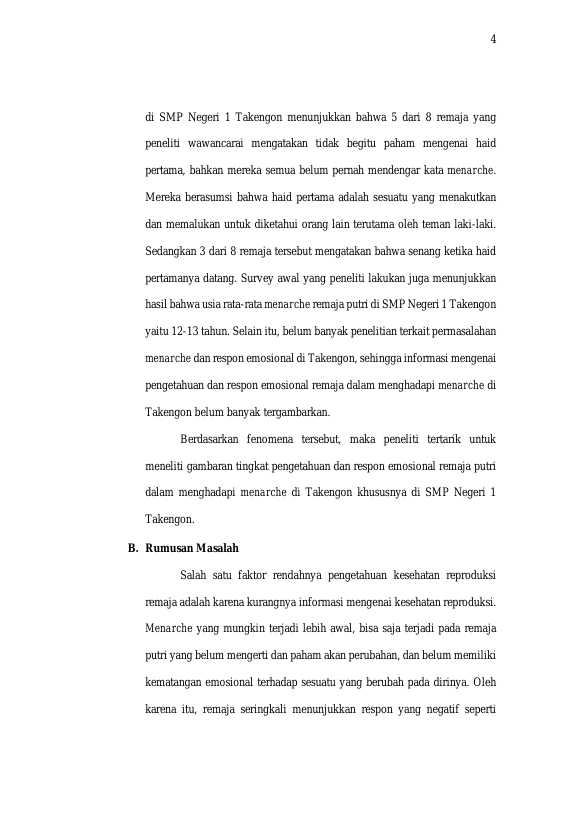 4

di SMP Negeri 1 Takengon menunjukkan bahwa 5 dari 8 remaja yang peneliti wawancarai mengatakan tidak begitu paham mengenai haid pertama, bahkan mereka semua belum pernah mendengar kata menarche. Mereka berasumsi bahwa haid pertama adalah sesuatu yang menakutkan dan memalukan untuk diketahui orang lain terutama oleh teman laki-laki. Sedangkan 3 dari 8 remaja tersebut mengatakan bahwa senang ketika haid pertamanya datang. Survey awal yang peneliti lakukan juga menunjukkan hasil bahwa usia rata-rata menarche remaja putri di SMP Negeri 1 Takengon yaitu 12-13 tahun. Selain itu, belum banyak penelitian terkait permasalahan menarche dan respon emosional di Takengon, sehingga informasi mengenai pengetahuan dan respon emosional remaja dalam menghadapi menarche di Takengon belum banyak tergambarkan.

Berdasarkan fenomena tersebut, maka peneliti tertarik untuk meneliti gambaran tingkat pengetahuan dan respon emosional remaja putri dalam menghadapi menarche di Takengon khususnya di SMP Negeri 1 Takengon.

B. Rumusan Masalah

Salah satu faktor rendahnya pengetahuan kesehatan reproduksi remaja adalah karena kurangnya informasi mengenai kesehatan reproduksi. Menarche yang mungkin terjadi lebih awal, bisa saja terjadi pada remaja putri yang belum mengerti dan paham akan perubahan, dan belum memiliki kematangan emosional terhadap sesuatu yang berubah pada dirinya. Oleh karena itu, remaja seringkali menunjukkan respon yang negatif seperti